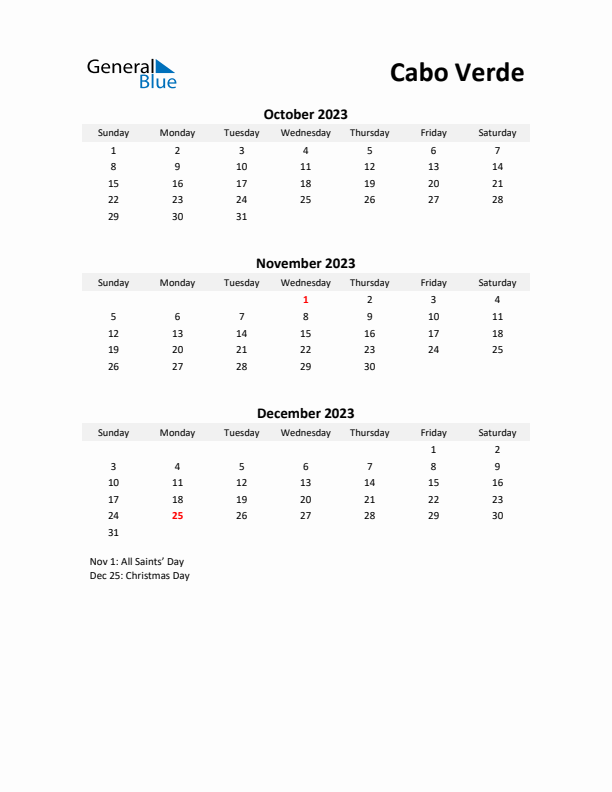 General Blue

Cabo Verde

October 2023

| Sunday | Monday | Tuesday | Wednesday | Thursday | Friday | Saturday |
|---|---|---|---|---|---|---|
| 1 | 2 | 3 | 4 | 5 | 6 | 7 |
| 8 | 9 | 10 | 11 | 12 | 13 | 14 |
| 15 | 16 | 17 | 18 | 19 | 20 | 21 |
| 22 | 23 | 24 | 25 | 26 | 27 | 28 |
| 29 | 30 | 31 | | | | |

November 2023

| Sunday | Monday | Tuesday | Wednesday | Thursday | Friday | Saturday |
|---|---|---|---|---|---|---|
| | | | 1 | 2 | 3 | 4 |
| 5 | 6 | 7 | 8 | 9 | 10 | 11 |
| 12 | 13 | 14 | 15 | 16 | 17 | 18 |
| 19 | 20 | 21 | 22 | 23 | 24 | 25 |
| 26 | 27 | 28 | 29 | 30 | | |

December 2023

| Sunday | Monday | Tuesday | Wednesday | Thursday | Friday | Saturday |
|---|---|---|---|---|---|---|
| | | | | | 1 | 2 |
| 3 | 4 | 5 | 6 | 7 | 8 | 9 |
| 10 | 11 | 12 | 13 | 14 | 15 | 16 |
| 17 | 18 | 19 | 20 | 21 | 22 | 23 |
| 24 | 25 | 26 | 27 | 28 | 29 | 30 |
| 31 | | | | | | |

Nov 1: All Saints' Day
Dec 25: Christmas Day